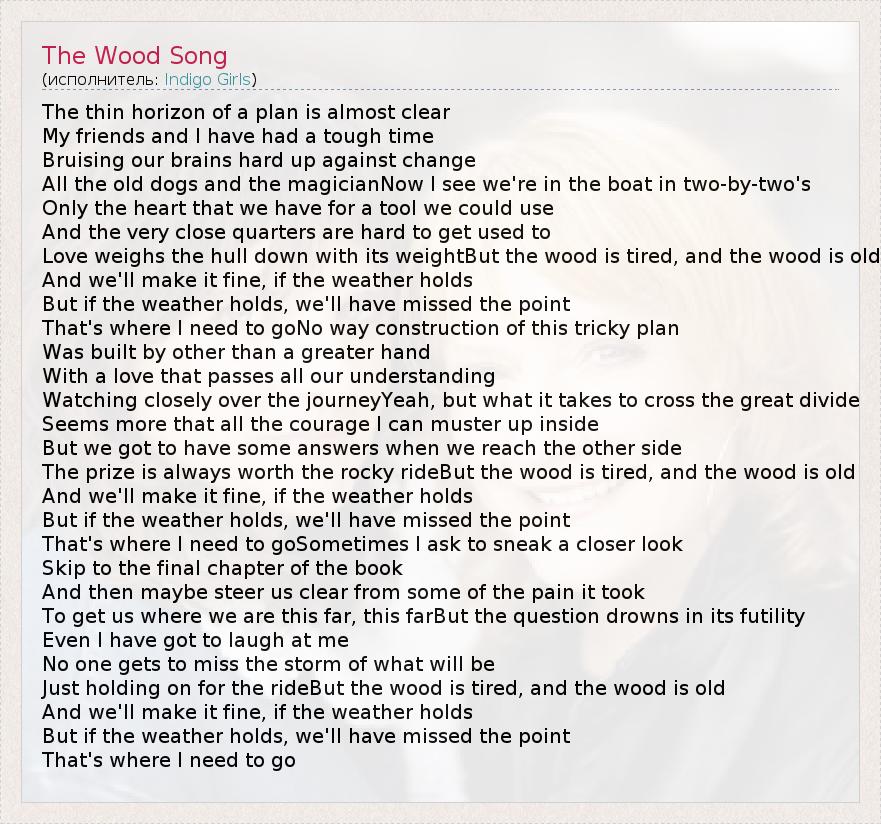 The Wood Song
(исполнитель: Indigo Girls)

The thin horizon of a plan is almost clear
My friends and I have had a tough time
Bruising our brains hard up against change
All the old dogs and the magicianNow I see we're in the boat in two-by-two's
Only the heart that we have for a tool we could use
And the very close quarters are hard to get used to
Love weighs the hull down with its weightBut the wood is tired, and the wood is old
And we'll make it fine, if the weather holds
But if the weather holds, we'll have missed the point
That's where I need to goNo way construction of this tricky plan
Was built by other than a greater hand
With a love that passes all our understanding
Watching closely over the journeyYeah, but what it takes to cross the great divide
Seems more that all the courage I can muster up inside
But we got to have some answers when we reach the other side
The prize is always worth the rocky rideBut the wood is tired, and the wood is old
And we'll make it fine, if the weather holds
But if the weather holds, we'll have missed the point
That's where I need to goSometimes I ask to sneak a closer look
Skip to the final chapter of the book
And then maybe steer us clear from some of the pain it took
To get us where we are this far, this farBut the question drowns in its futility
Even I have got to laugh at me
No one gets to miss the storm of what will be
Just holding on for the rideBut the wood is tired, and the wood is old
And we'll make it fine, if the weather holds
But if the weather holds, we'll have missed the point
That's where I need to go